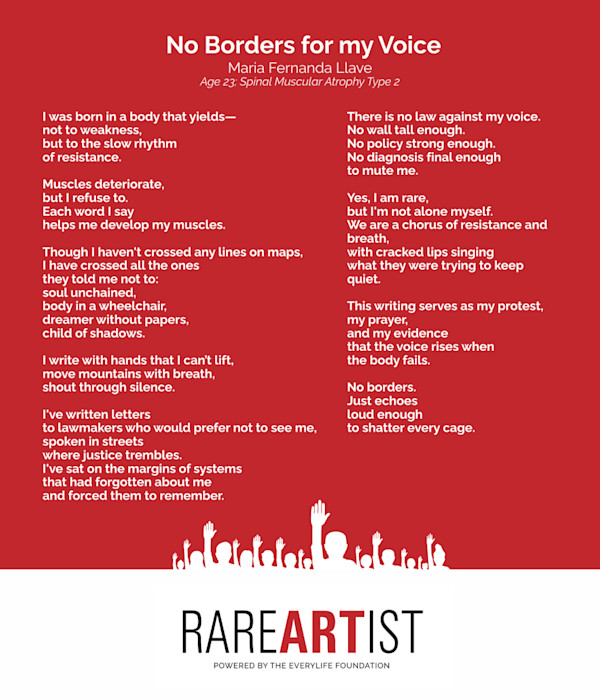 No Borders for my Voice
Maria Fernanda Llave
Age 23; Spinal Muscular Atrophy Type 2

I was born in a body that yields—
not to weakness,
but to the slow rhythm
of resistance.

Muscles deteriorate,
but I refuse to.
Each word I say
helps me develop my muscles.

Though I haven't crossed any lines on maps,
I have crossed all the ones
they told me not to:
soul unchained,
body in a wheelchair,
dreamer without papers,
child of shadows.

I write with hands that I can't lift,
move mountains with breath,
shout through silence.

I've written letters
to lawmakers who would prefer not to see me,
spoken in streets
where justice trembles.
I've sat on the margins of systems
that had forgotten about me
and forced them to remember.

There is no law against my voice.
No wall tall enough.
No policy strong enough.
No diagnosis final enough
to mute me.

Yes, I am rare,
but I'm not alone myself.
We are a chorus of resistance and breath,
with cracked lips singing
what they were trying to keep quiet.

This writing serves as my protest,
my prayer,
and my evidence
that the voice rises when
the body fails.

No borders.
Just echoes
loud enough
to shatter every cage.

RAREARTIST
POWERED BY THE EVERYLIFE FOUNDATION